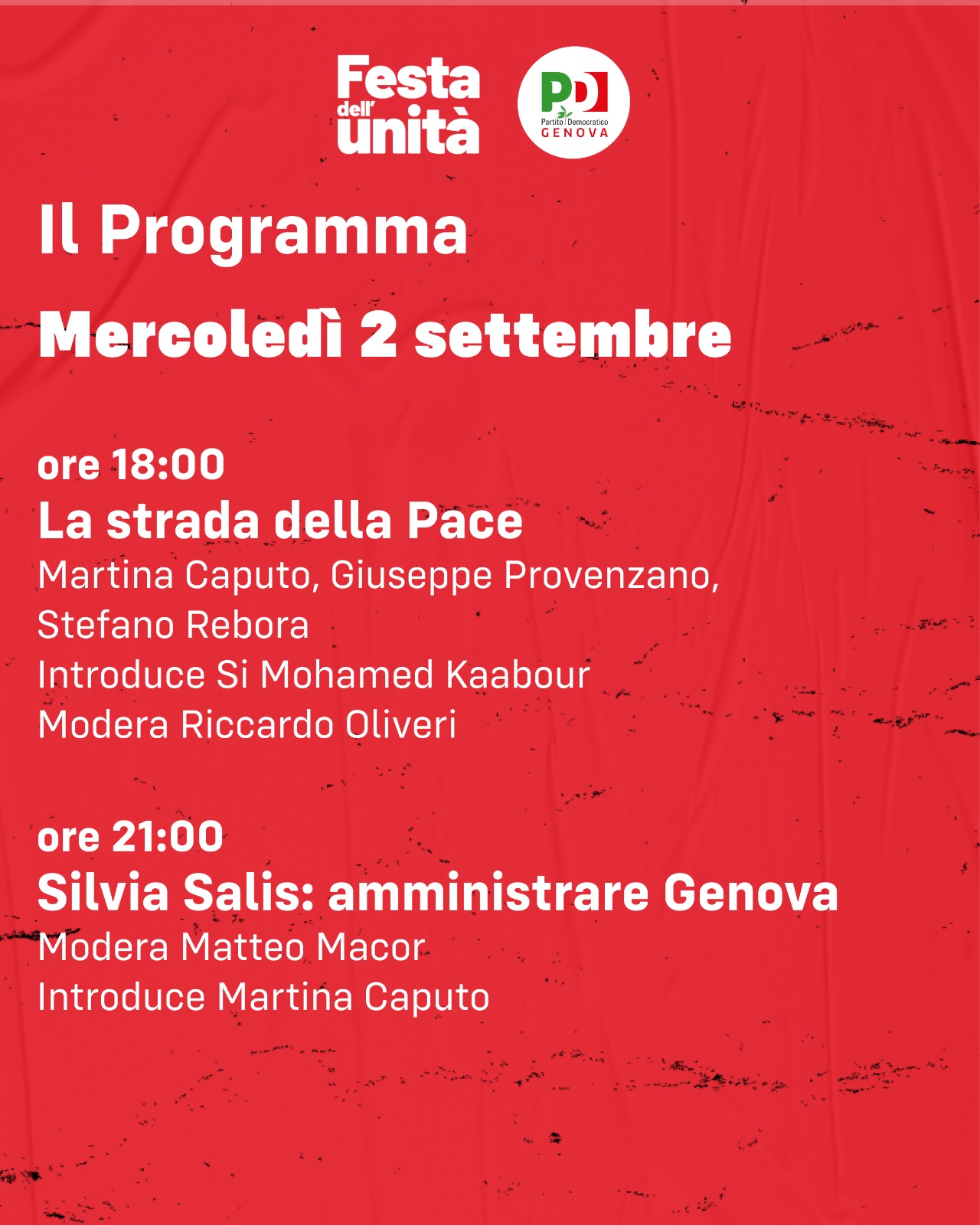 Festa dell' unità

PD
Partito Democratico
GENOVA

Il Programma

Mercoledì 2 settembre

ore 18:00
La strada della Pace
Martina Caputo, Giuseppe Provenzano, Stefano Rebora
Introduce Si Mohamed Kaabour
Modera Riccardo Oliveri

ore 21:00
Silvia Salis: amministrare Genova
Modera Matteo Macor
Introduce Martina Caputo